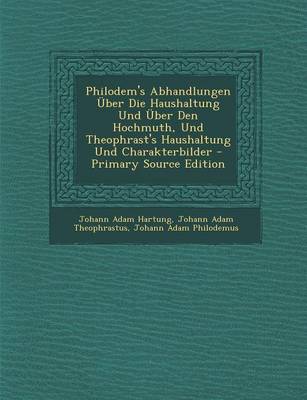 Philodem's Abhandlungen Über Die Haushaltung Und Über Den Hochmuth, Und Theophrast's Haushaltung Und Charakterbilder - Primary Source Edition

Johann Adam Hartung, Johann Adam Theophrastus, Johann Adam Philodemus